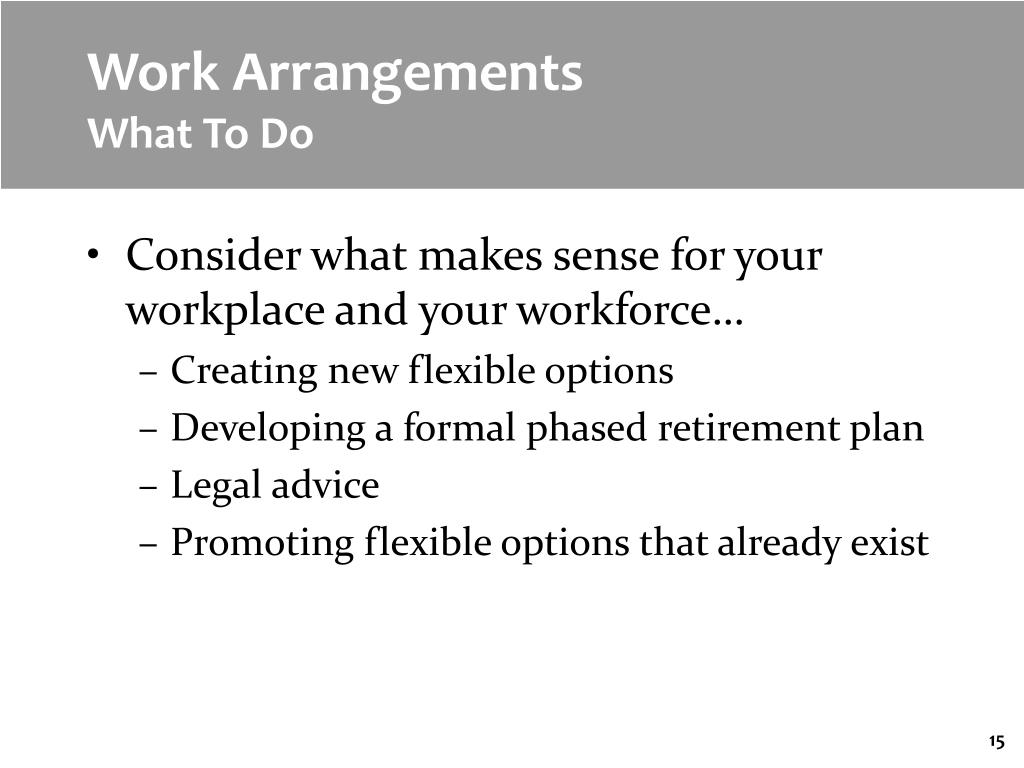 Work Arrangements
What To Do

• Consider what makes sense for your workplace and your workforce…
– Creating new flexible options
– Developing a formal phased retirement plan
– Legal advice
– Promoting flexible options that already exist

15